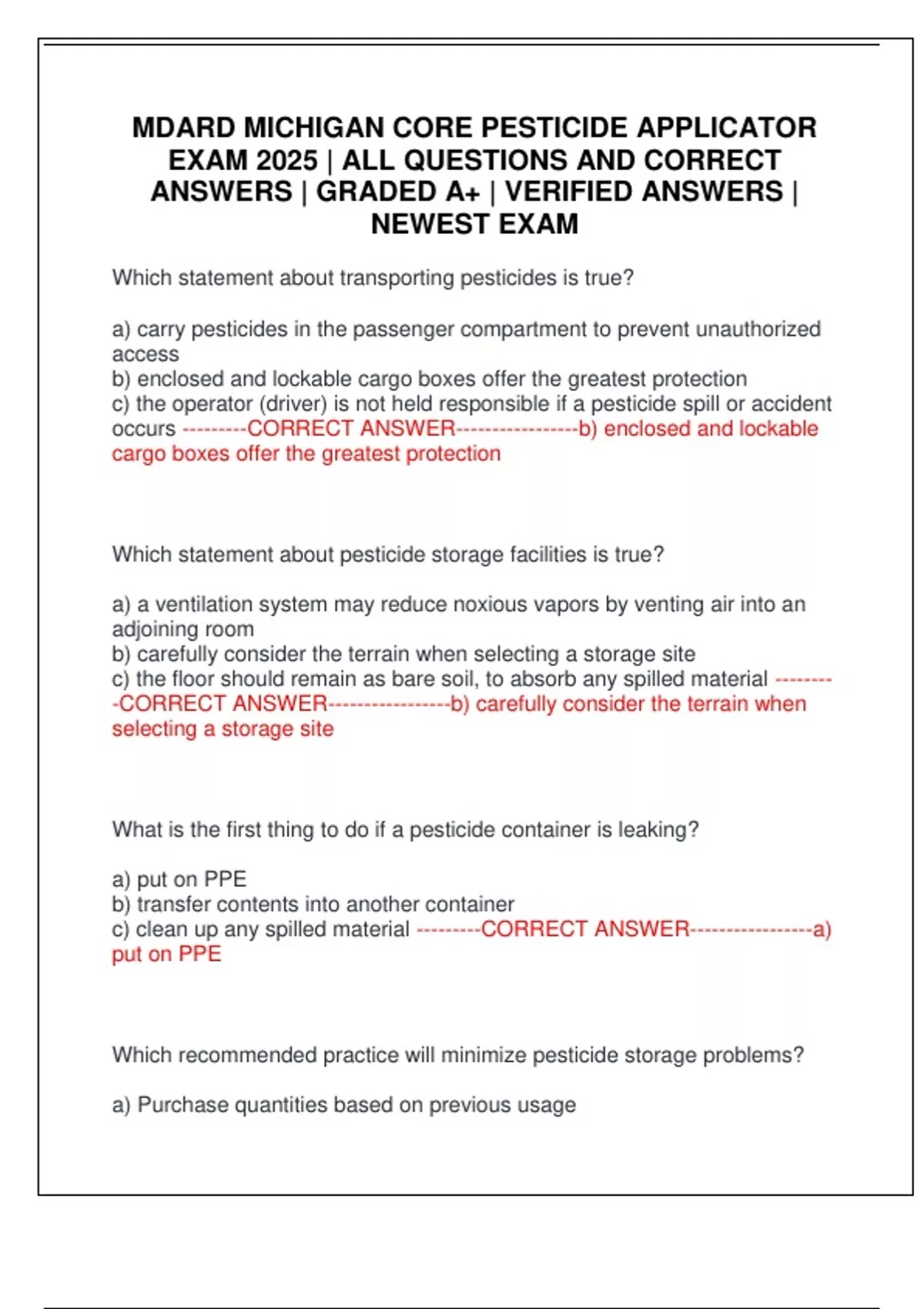 MDARD MICHIGAN CORE PESTICIDE APPLICATOR EXAM 2025 | ALL QUESTIONS AND CORRECT ANSWERS | GRADED A+ | VERIFIED ANSWERS | NEWEST EXAM

Which statement about transporting pesticides is true?

a) carry pesticides in the passenger compartment to prevent unauthorized access
b) enclosed and lockable cargo boxes offer the greatest protection
c) the operator (driver) is not held responsible if a pesticide spill or accident occurs ---------CORRECT ANSWER-----------------b) enclosed and lockable cargo boxes offer the greatest protection

Which statement about pesticide storage facilities is true?

a) a ventilation system may reduce noxious vapors by venting air into an adjoining room
b) carefully consider the terrain when selecting a storage site
c) the floor should remain as bare soil, to absorb any spilled material ---------CORRECT ANSWER-----------------b) carefully consider the terrain when selecting a storage site

What is the first thing to do if a pesticide container is leaking?

a) put on PPE
b) transfer contents into another container
c) clean up any spilled material ---------CORRECT ANSWER-----------------a) put on PPE

Which recommended practice will minimize pesticide storage problems?

a) Purchase quantities based on previous usage